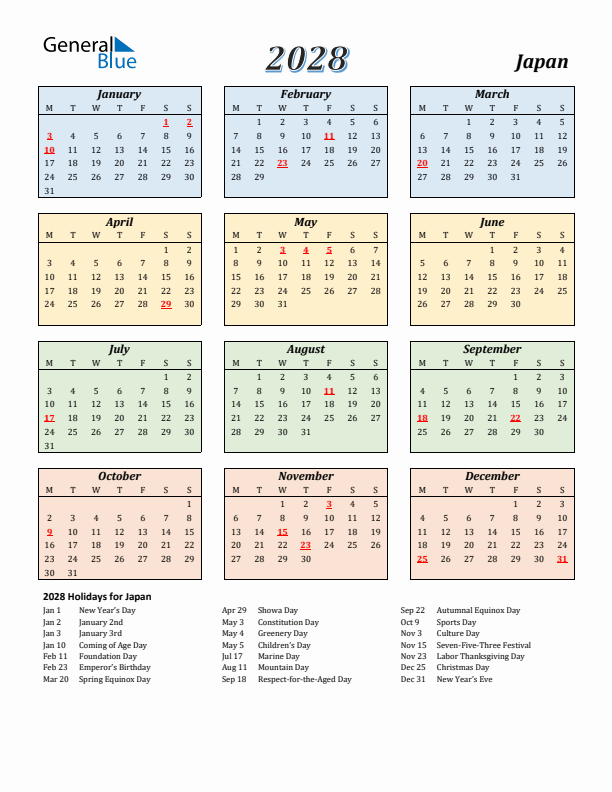 General Blue

2028

Japan

January

| M | T | W | T | F | S | S |
|---|---|---|---|---|---|---|
| | | | | | 1 | 2 |
| 3 | 4 | 5 | 6 | 7 | 8 | 9 |
| 10 | 11 | 12 | 13 | 14 | 15 | 16 |
| 17 | 18 | 19 | 20 | 21 | 22 | 23 |
| 24 | 25 | 26 | 27 | 28 | 29 | 30 |
| 31 | | | | | | |

February

| M | T | W | T | F | S | S |
|---|---|---|---|---|---|---|
| | 1 | 2 | 3 | 4 | 5 | 6 |
| 7 | 8 | 9 | 10 | 11 | 12 | 13 |
| 14 | 15 | 16 | 17 | 18 | 19 | 20 |
| 21 | 22 | 23 | 24 | 25 | 26 | 27 |
| 28 | 29 | | | | | |

March

| M | T | W | T | F | S | S |
|---|---|---|---|---|---|---|
| | | 1 | 2 | 3 | 4 | 5 |
| 6 | 7 | 8 | 9 | 10 | 11 | 12 |
| 13 | 14 | 15 | 16 | 17 | 18 | 19 |
| 20 | 21 | 22 | 23 | 24 | 25 | 26 |
| 27 | 28 | 29 | 30 | 31 | | |

April

| M | T | W | T | F | S | S |
|---|---|---|---|---|---|---|
| | | | | | 1 | 2 |
| 3 | 4 | 5 | 6 | 7 | 8 | 9 |
| 10 | 11 | 12 | 13 | 14 | 15 | 16 |
| 17 | 18 | 19 | 20 | 21 | 22 | 23 |
| 24 | 25 | 26 | 27 | 28 | 29 | 30 |

May

| M | T | W | T | F | S | S |
|---|---|---|---|---|---|---|
| 1 | 2 | 3 | 4 | 5 | 6 | 7 |
| 8 | 9 | 10 | 11 | 12 | 13 | 14 |
| 15 | 16 | 17 | 18 | 19 | 20 | 21 |
| 22 | 23 | 24 | 25 | 26 | 27 | 28 |
| 29 | 30 | 31 | | | | |

June

| M | T | W | T | F | S | S |
|---|---|---|---|---|---|---|
| | | | 1 | 2 | 3 | 4 |
| 5 | 6 | 7 | 8 | 9 | 10 | 11 |
| 12 | 13 | 14 | 15 | 16 | 17 | 18 |
| 19 | 20 | 21 | 22 | 23 | 24 | 25 |
| 26 | 27 | 28 | 29 | 30 | | |

July

| M | T | W | T | F | S | S |
|---|---|---|---|---|---|---|
| | | | | | 1 | 2 |
| 3 | 4 | 5 | 6 | 7 | 8 | 9 |
| 10 | 11 | 12 | 13 | 14 | 15 | 16 |
| 17 | 18 | 19 | 20 | 21 | 22 | 23 |
| 24 | 25 | 26 | 27 | 28 | 29 | 30 |
| 31 | | | | | | |

August

| M | T | W | T | F | S | S |
|---|---|---|---|---|---|---|
| | 1 | 2 | 3 | 4 | 5 | 6 |
| 7 | 8 | 9 | 10 | 11 | 12 | 13 |
| 14 | 15 | 16 | 17 | 18 | 19 | 20 |
| 21 | 22 | 23 | 24 | 25 | 26 | 27 |
| 28 | 29 | 30 | 31 | | | |

September

| M | T | W | T | F | S | S |
|---|---|---|---|---|---|---|
| | | | | 1 | 2 | 3 |
| 4 | 5 | 6 | 7 | 8 | 9 | 10 |
| 11 | 12 | 13 | 14 | 15 | 16 | 17 |
| 18 | 19 | 20 | 21 | 22 | 23 | 24 |
| 25 | 26 | 27 | 28 | 29 | 30 | |

October

| M | T | W | T | F | S | S |
|---|---|---|---|---|---|---|
| | | | | | | 1 |
| 2 | 3 | 4 | 5 | 6 | 7 | 8 |
| 9 | 10 | 11 | 12 | 13 | 14 | 15 |
| 16 | 17 | 18 | 19 | 20 | 21 | 22 |
| 23 | 24 | 25 | 26 | 27 | 28 | 29 |
| 30 | 31 | | | | | |

November

| M | T | W | T | F | S | S |
|---|---|---|---|---|---|---|
| | | 1 | 2 | 3 | 4 | 5 |
| 6 | 7 | 8 | 9 | 10 | 11 | 12 |
| 13 | 14 | 15 | 16 | 17 | 18 | 19 |
| 20 | 21 | 22 | 23 | 24 | 25 | 26 |
| 27 | 28 | 29 | 30 | | | |

December

| M | T | W | T | F | S | S |
|---|---|---|---|---|---|---|
| | | | | 1 | 2 | 3 |
| 4 | 5 | 6 | 7 | 8 | 9 | 10 |
| 11 | 12 | 13 | 14 | 15 | 16 | 17 |
| 18 | 19 | 20 | 21 | 22 | 23 | 24 |
| 25 | 26 | 27 | 28 | 29 | 30 | 31 |

2028 Holidays for Japan

Jan 1 New Year's Day
Jan 2 January 2nd
Jan 3 January 3rd
Jan 10 Coming of Age Day
Feb 11 Foundation Day
Feb 23 Emperor's Birthday
Mar 20 Spring Equinox Day

Apr 29 Showa Day
May 3 Constitution Day
May 4 Greenery Day
May 5 Children's Day
Jul 17 Marine Day
Aug 11 Mountain Day
Sep 18 Respect-for-the-Aged Day

Sep 22 Autumnal Equinox Day
Oct 9 Sports Day
Nov 3 Culture Day
Nov 15 Seven-Five-Three Festival
Nov 23 Labor Thanksgiving Day
Dec 25 Christmas Day
Dec 31 New Year's Eve